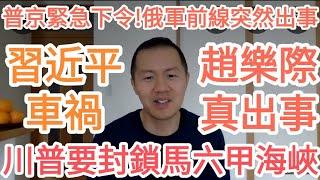 普京緊急下令!俄軍前線突然出事

習近平
車禍

趙樂際
真出事

川普要封鎖馬六甲海峽